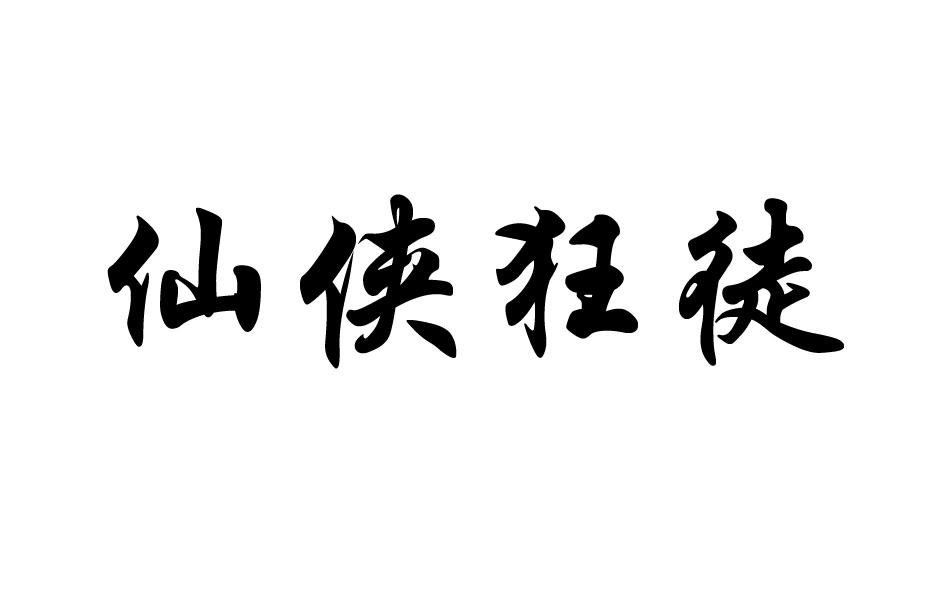 仙侠狂徒